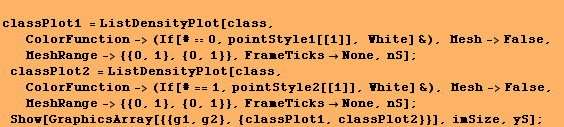 classPlot1 = ListDensityPlot[class,
ColorFunction -> (If[# == 0, pointStyle1[[1]], White] &), Mesh -> False,
MeshRange -> {{0, 1}, {0, 1}}, FrameTicks → None, nS];
classPlot2 = ListDensityPlot[class,
ColorFunction -> (If[# == 1, pointStyle2[[1]], White] &), Mesh -> False,
MeshRange -> {{0, 1}, {0, 1}}, FrameTicks → None, nS];
Show[GraphicsArray[{{g1, g2}, {classPlot1, classPlot2}}], imSize, yS];